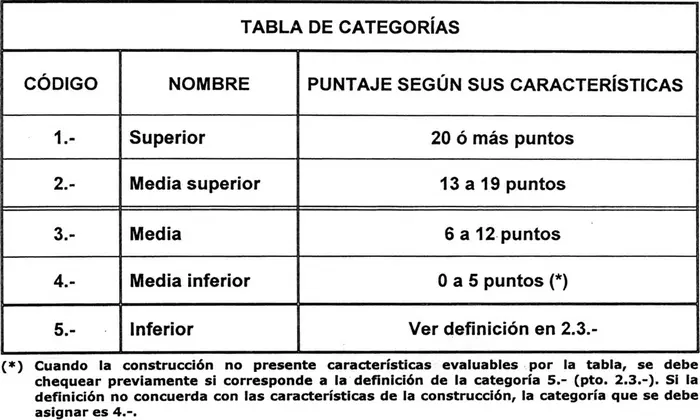 TABLA DE CATEGORÍAS

| CÓDIGO | NOMBRE | PUNTAJE SEGÚN SUS CARACTERÍSTICAS |
|---|---|---|
| 1.- | Superior | 20 ó más puntos |
| 2.- | Media superior | 13 a 19 puntos |
| 3.- | Media | 6 a 12 puntos |
| 4.- | Media inferior | 0 a 5 puntos (*) |
| 5.- | Inferior | Ver definición en 2.3.- |

(*) Cuando la construcción no presente características evaluables por la tabla, se debe chequear previamente si corresponde a la definición de la categoría 5.- (pto. 2.3.-). Si la definición no concuerda con las características de la construcción, la categoría que se debe asignar es 4.-.